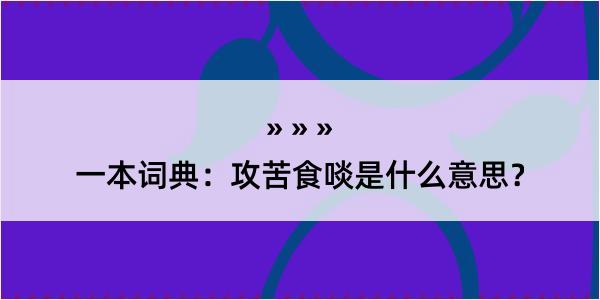 » » »

一本词典：攻苦食啖是什么意思？